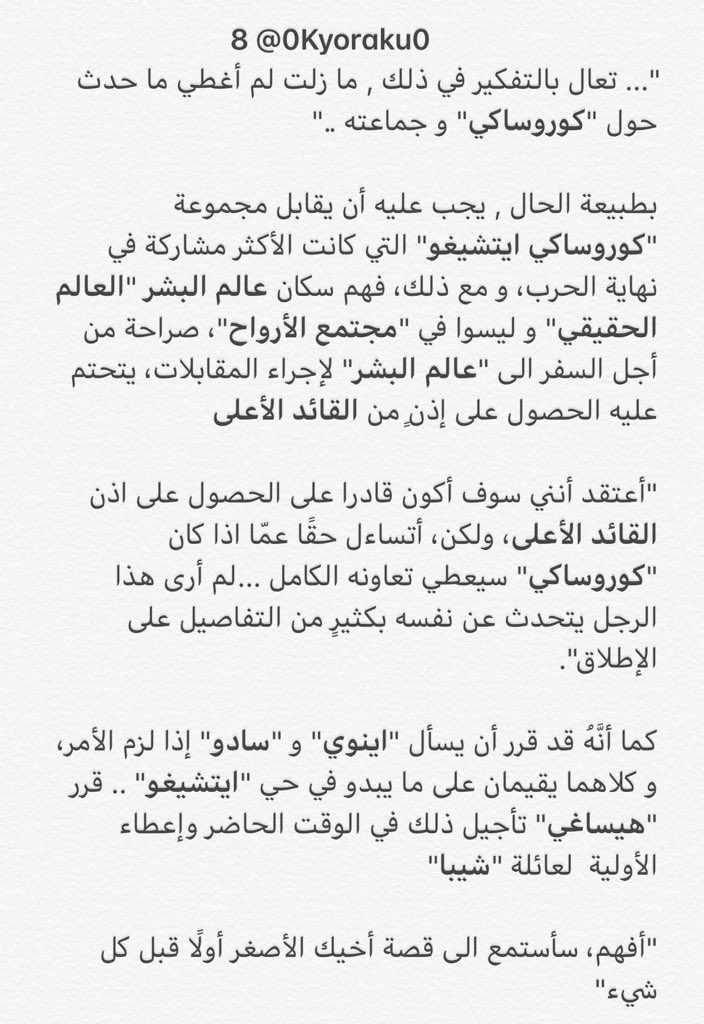 8 @0Kyoraku0

"... تعال بالتفكير في ذلك , ما زلت لم أغطي ما حدث حول "كوروساكي" و جماعته .."

بطبيعة الحال , يجب عليه أن يقابل مجموعة "كوروساكي ايتشيغو" التي كانت الأكثر مشاركة في نهاية الحرب، و مع ذلك، فهم سكان عالم البشر "العالم الحقيقي" و ليسوا في "مجتمع الأرواح"، صراحة من أجل السفر الى "عالم البشر" لإجراء المقابلات، يتحتم عليه الحصول على إذنٍ من القائد الأعلى

"أعتقد أنني سوف أكون قادرا على الحصول على اذن القائد الأعلى، ولكن، أتساءل حقًا عمّا اذا كان "كوروساكي" سيعطي تعاونه الكامل ...لم أرى هذا الرجل يتحدث عن نفسه بكثيرٍ من التفاصيل على الإطلاق".

كما أنَّهُ قد قرر أن يسأل "اينوي" و "سادو" إذا لزم الأمر، و كلاهما يقيمان على ما يبدو في حي "ايتشيغو" .. قرر "هيساغي" تأجيل ذلك في الوقت الحاضر وإعطاء الأولية لعائلة "شيبا"

"أفهم، سأستمع الى قصة أخيك الأصغر أولًا قبل كل شيء"